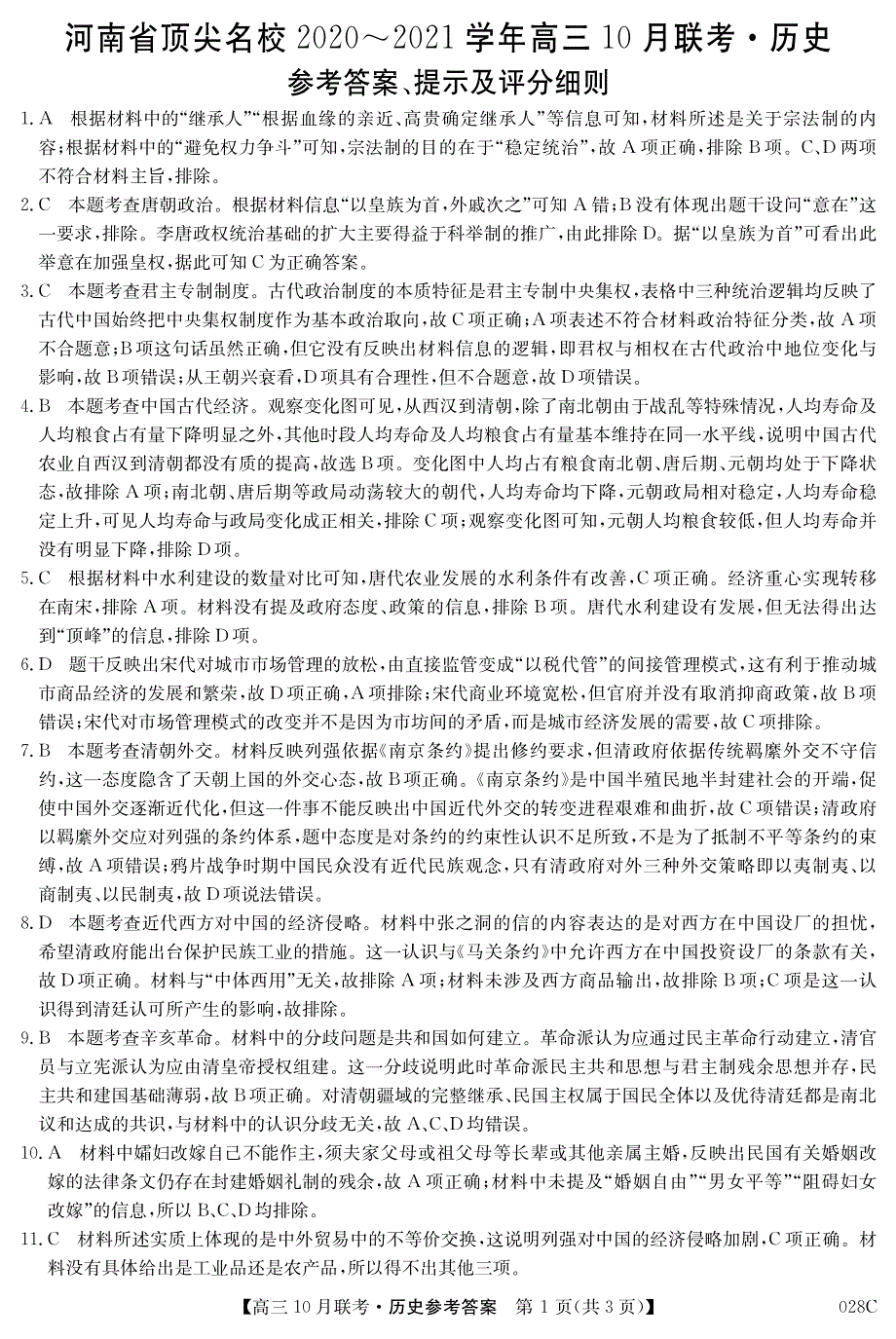 河南省顶尖名校 2020～2021 学年高三 10 月联考·历史
参考答案、提示及评分细则

1. A　根据材料中的“继承人”“根据血缘的亲近、高贵确定继承人”等信息可知，材料所述是关于宗法制的内容；根据材料中的“避免权力争斗”可知，宗法制的目的在于“稳定统治”，故 A 项正确，排除 B 项。C、D 两项不符合材料主旨，排除。

2. C　本题考查唐朝政治。根据材料信息“以皇族为首，外戚次之”可知 A 错；B 没有体现出题干设问“意在”这一要求，排除。李唐政权统治基础的扩大主要得益于科举制的推广，由此排除 D。据“以皇族为首”可看出此举意在加强皇权，据此可知 C 为正确答案。

3. C　本题考查君主专制制度。古代政治制度的本质特征是君主专制中央集权，表格中三种统治逻辑均反映了古代中国始终把中央集权制度作为基本政治取向，故 C 项正确；A 项表述不符合材料政治特征分类，故 A 项不合题意；B 项这句话虽然正确，但它没有反映出材料信息的逻辑，即君权与相权在古代政治中地位变化与影响，故 B 项错误；从王朝兴衰看，D 项具有合理性，但不合题意，故 D 项错误。

4. B　本题考查中国古代经济。观察变化图可见，从西汉到清朝，除了南北朝由于战乱等特殊情况，人均寿命及人均粮食占有量下降明显之外，其他时段人均寿命及人均粮食占有量基本维持在同一水平线，说明中国古代农业自西汉到清朝都没有质的提高，故选 B 项。变化图中人均占有粮食南北朝、唐后期、元朝均处于下降状态，故排除 A 项；南北朝、唐后期等政局动荡较大的朝代，人均寿命均下降，元朝政局相对稳定，人均寿命稳定上升，可见人均寿命与政局变化成正相关，排除 C 项；观察变化图可知，元朝人均粮食较低，但人均寿命并没有明显下降，排除 D 项。

5. C　根据材料中水利建设的数量对比可知，唐代农业发展的水利条件有改善，C 项正确。经济重心实现转移在南宋，排除 A 项。材料没有提及政府态度、政策的信息，排除 B 项。唐代水利建设有发展，但无法得出达到“顶峰”的信息，排除 D 项。

6. D　题干反映出宋代对城市市场管理的放松，由直接监管变成“以税代管”的间接管理模式，这有利于推动城市商品经济的发展和繁荣，故 D 项正确，A 项排除；宋代商业环境宽松，但官府并没有取消抑商政策，故 B 项错误；宋代对市场管理模式的改变并不是因为市坊间的矛盾，而是城市经济发展的需要，故 C 项排除。

7. B　本题考查清朝外交。材料反映列强依据《南京条约》提出修约要求，但清政府依据传统羁縻外交不守信约，这一态度隐含了天朝上国的外交心态，故 B 项正确。《南京条约》是中国半殖民地半封建社会的开端，促使中国外交逐渐近代化，但这一件事不能反映出中国近代外交的转变进程艰难和曲折，故 C 项错误；清政府以羁縻外交应对列强的条约体系，题中态度是对条约的约束性认识不足所致，不是为了抵制不平等条约的束缚，故 A 项错误；鸦片战争时期中国民众没有近代民族观念，只有清政府对外三种外交策略即以夷制夷、以商制夷、以民制夷，故 D 项说法错误。

8. D　本题考查近代西方对中国的经济侵略。材料中张之洞的信的内容表达的是对西方在中国设厂的担忧，希望清政府能出台保护民族工业的措施。这一认识与《马关条约》中允许西方在中国投资设厂的条款有关，故 D 项正确。材料与“中体西用”无关，故排除 A 项；材料未涉及西方商品输出，故排除 B 项；C 项是这一认识得到清廷认可所产生的影响，故排除。

9. B　本题考查辛亥革命。材料中的分歧问题是共和国如何建立。革命派认为应通过民主革命行动建立，清官员与立宪派认为应由清皇帝授权组建。这一分歧说明此时革命派民主共和思想与君主制残余思想并存，民主共和建国基础薄弱，故 B 项正确。对清朝疆域的完整继承、民国主权属于国民全体以及优待清廷都是南北议和达成的共识，与材料中的认识分歧无关，故 A、C、D 均错误。

10. A　材料中孀妇改嫁自己不能作主，须夫家父母或祖父母等长辈或其他亲属主婚，反映出民国有关婚姻改嫁的法律条文仍存在封建婚姻礼制的残余，故 A 项正确；材料中未提及“婚姻自由”“男女平等”“阻碍妇女改嫁”的信息，所以 B、C、D 均排除。

11. C　材料所述实质上体现的是中外贸易中的不等价交换，这说明列强对中国的经济侵略加剧，C 项正确。材料没有具体给出是工业品还是农产品，所以得不出其他三项。

【高三 10 月联考·历史参考答案　第 1 页(共 3 页)】　028C